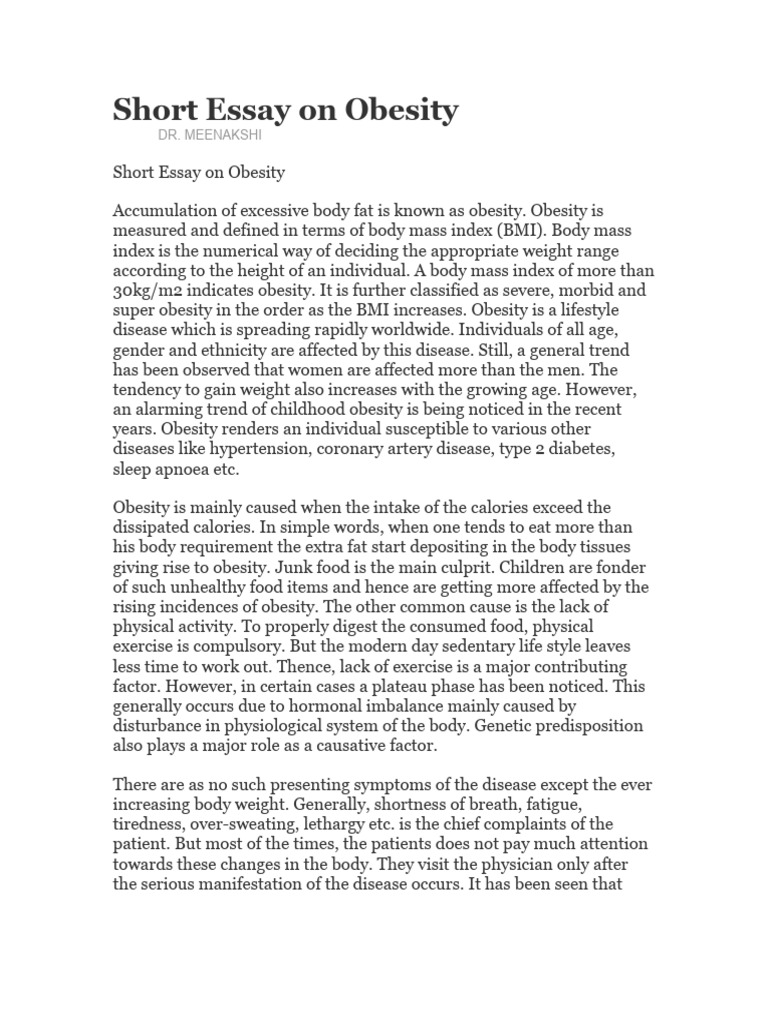 Short Essay on Obesity
DR. MEENAKSHI

Short Essay on Obesity

Accumulation of excessive body fat is known as obesity. Obesity is measured and defined in terms of body mass index (BMI). Body mass index is the numerical way of deciding the appropriate weight range according to the height of an individual. A body mass index of more than 30kg/m2 indicates obesity. It is further classified as severe, morbid and super obesity in the order as the BMI increases. Obesity is a lifestyle disease which is spreading rapidly worldwide. Individuals of all age, gender and ethnicity are affected by this disease. Still, a general trend has been observed that women are affected more than the men. The tendency to gain weight also increases with the growing age. However, an alarming trend of childhood obesity is being noticed in the recent years. Obesity renders an individual susceptible to various other diseases like hypertension, coronary artery disease, type 2 diabetes, sleep apnoea etc.

Obesity is mainly caused when the intake of the calories exceed the dissipated calories. In simple words, when one tends to eat more than his body requirement the extra fat start depositing in the body tissues giving rise to obesity. Junk food is the main culprit. Children are fonder of such unhealthy food items and hence are getting more affected by the rising incidences of obesity. The other common cause is the lack of physical activity. To properly digest the consumed food, physical exercise is compulsory. But the modern day sedentary life style leaves less time to work out. Thence, lack of exercise is a major contributing factor. However, in certain cases a plateau phase has been noticed. This generally occurs due to hormonal imbalance mainly caused by disturbance in physiological system of the body. Genetic predisposition also plays a major role as a causative factor.

There are as no such presenting symptoms of the disease except the ever increasing body weight. Generally, shortness of breath, fatigue, tiredness, over-sweating, lethargy etc. is the chief complaints of the patient. But most of the times, the patients does not pay much attention towards these changes in the body. They visit the physician only after the serious manifestation of the disease occurs. It has been seen that